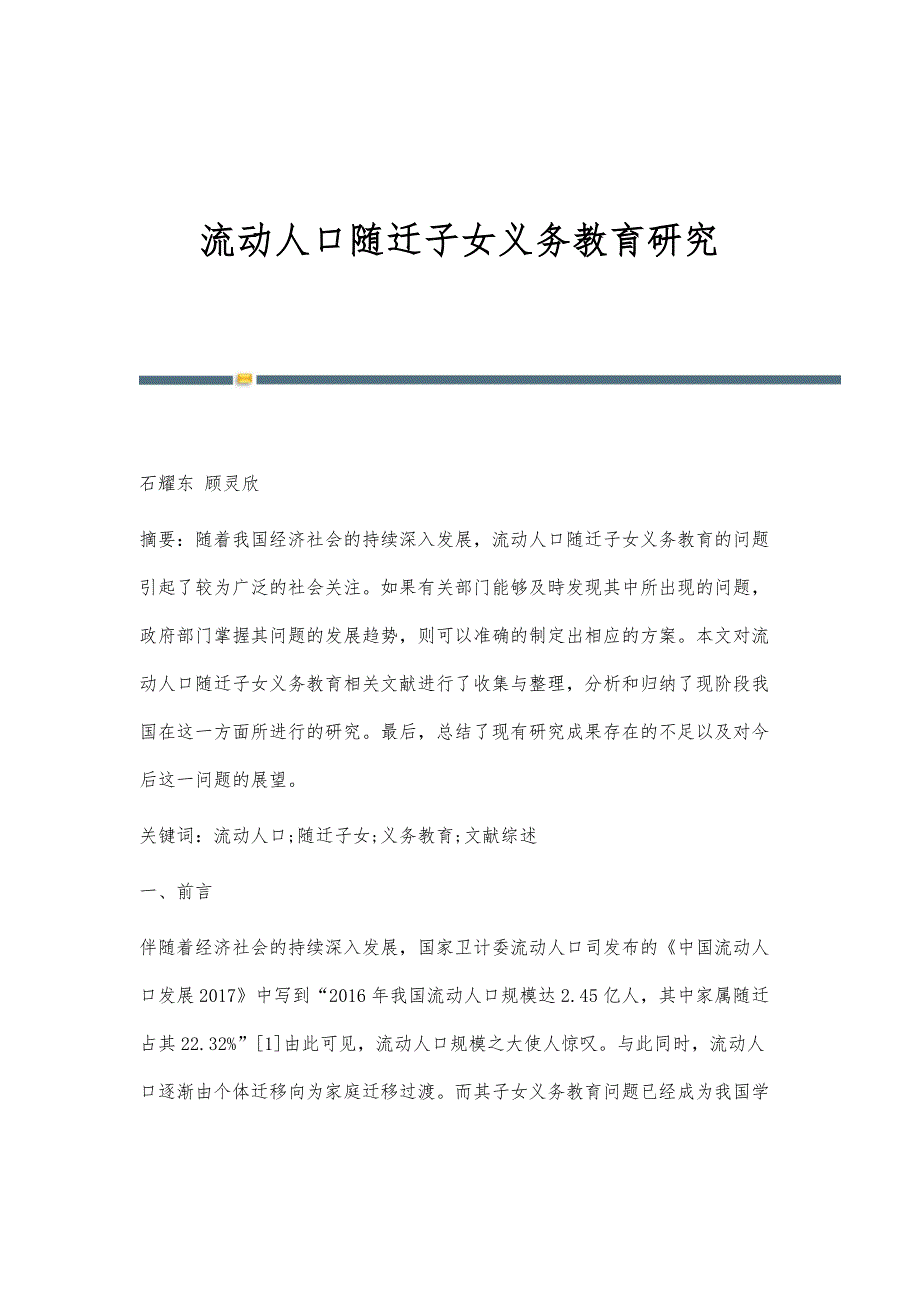 流动人口随迁子女义务教育研究

石耀东 顾灵欣

摘要：随着我国经济社会的持续深入发展，流动人口随迁子女义务教育的问题引起了较为广泛的社会关注。如果有关部门能够及時发现其中所出现的问题，政府部门掌握其问题的发展趋势，则可以准确的制定出相应的方案。本文对流动人口随迁子女义务教育相关文献进行了收集与整理，分析和归纳了现阶段我国在这一方面所进行的研究。最后，总结了现有研究成果存在的不足以及对今后这一问题的展望。

关键词：流动人口;随迁子女;义务教育;文献综述

一、前言

伴随着经济社会的持续深入发展，国家卫计委流动人口司发布的《中国流动人口发展2017》中写到“2016年我国流动人口规模达2.45亿人，其中家属随迁占其22.32%”[1]由此可见，流动人口规模之大使人惊叹。与此同时，流动人口逐渐由个体迁移向为家庭迁移过渡。而其子女义务教育问题已经成为我国学